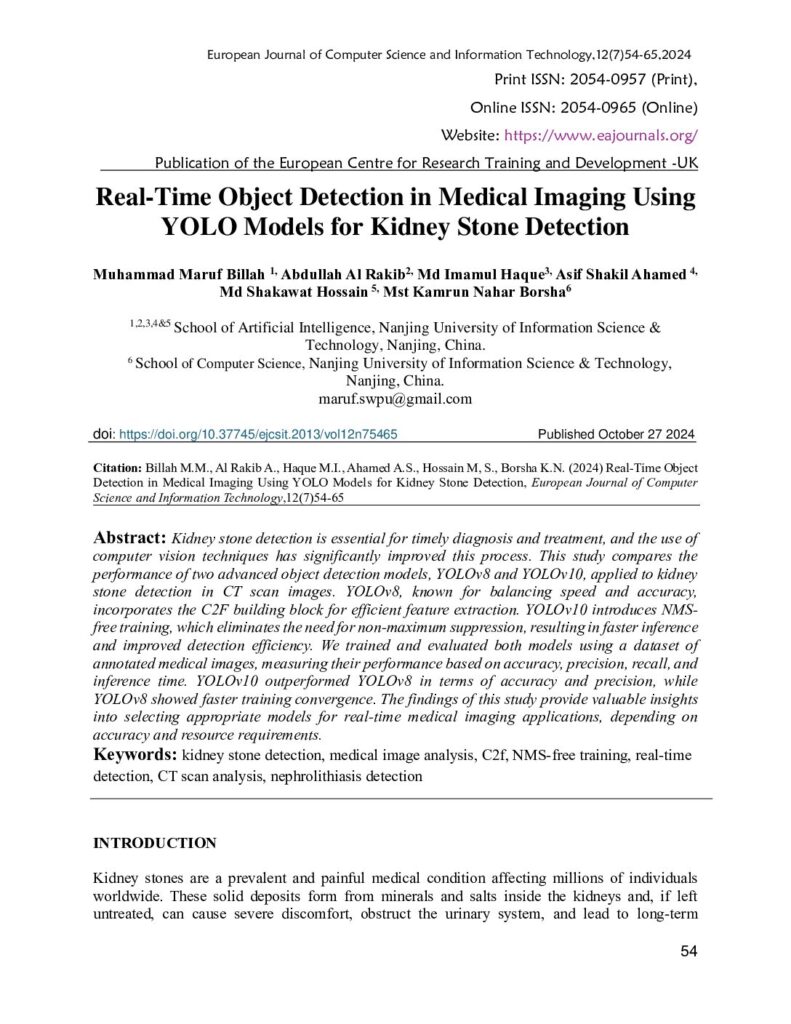 European Journal of Computer Science and Information Technology,12(7)54-65,2024

Print ISSN: 2054-0957 (Print),

Online ISSN: 2054-0965 (Online)

Website: https://www.eajournals.org/

Publication of the European Centre for Research Training and Development -UK

Real-Time Object Detection in Medical Imaging Using YOLO Models for Kidney Stone Detection

Muhammad Maruf Billah $^{1,}$ Abdullah Al Rakib$^{2,}$ Md Imamul Haque$^{3,}$ Asif Shakil Ahamed $^{4,}$ Md Shakawat Hossain $^{5,}$ Mst Kamrun Nahar Borsha$^{6}$

$^{1,2,3,4\&5}$ School of Artificial Intelligence, Nanjing University of Information Science & Technology, Nanjing, China.
$^{6}$ School of Computer Science, Nanjing University of Information Science & Technology, Nanjing, China.
maruf.swpu@gmail.com

doi: https://doi.org/10.37745/ejcsit.2013/vol12n75465 Published October 27 2024

Citation: Billah M.M., Al Rakib A., Haque M.I., Ahamed A.S., Hossain M, S., Borsha K.N. (2024) Real-Time Object Detection in Medical Imaging Using YOLO Models for Kidney Stone Detection, European Journal of Computer Science and Information Technology,12(7)54-65

Abstract: Kidney stone detection is essential for timely diagnosis and treatment, and the use of computer vision techniques has significantly improved this process. This study compares the performance of two advanced object detection models, YOLOv8 and YOLOv10, applied to kidney stone detection in CT scan images. YOLOv8, known for balancing speed and accuracy, incorporates the C2F building block for efficient feature extraction. YOLOv10 introduces NMS-free training, which eliminates the need for non-maximum suppression, resulting in faster inference and improved detection efficiency. We trained and evaluated both models using a dataset of annotated medical images, measuring their performance based on accuracy, precision, recall, and inference time. YOLOv10 outperformed YOLOv8 in terms of accuracy and precision, while YOLOv8 showed faster training convergence. The findings of this study provide valuable insights into selecting appropriate models for real-time medical imaging applications, depending on accuracy and resource requirements.

Keywords: kidney stone detection, medical image analysis, C2f, NMS-free training, real-time detection, CT scan analysis, nephrolithiasis detection

INTRODUCTION

Kidney stones are a prevalent and painful medical condition affecting millions of individuals worldwide. These solid deposits form from minerals and salts inside the kidneys and, if left untreated, can cause severe discomfort, obstruct the urinary system, and lead to long-term

54